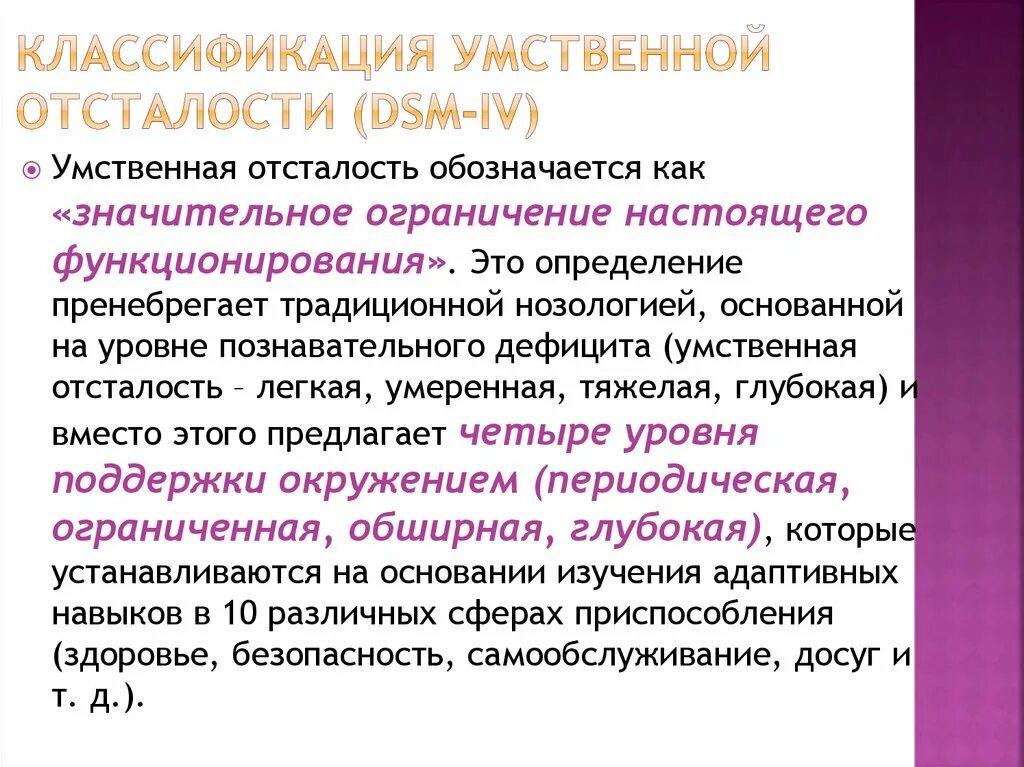 КЛАССИФИКАЦИЯ УМСТВЕННОЙ ОТСТАЛОСТИ (DSM-IV)

Умственная отсталость обозначается как «значительное ограничение настоящего функционирования». Это определение пренебрегает традиционной нозологией, основанной на уровне познавательного дефицита (умственная отсталость – легкая, умеренная, тяжелая, глубокая) и вместо этого предлагает четыре уровня поддержки окружением (периодическая, ограниченная, обширная, глубокая), которые устанавливаются на основании изучения адаптивных навыков в 10 различных сферах приспособления (здоровье, безопасность, самообслуживание, досуг и т. д.).